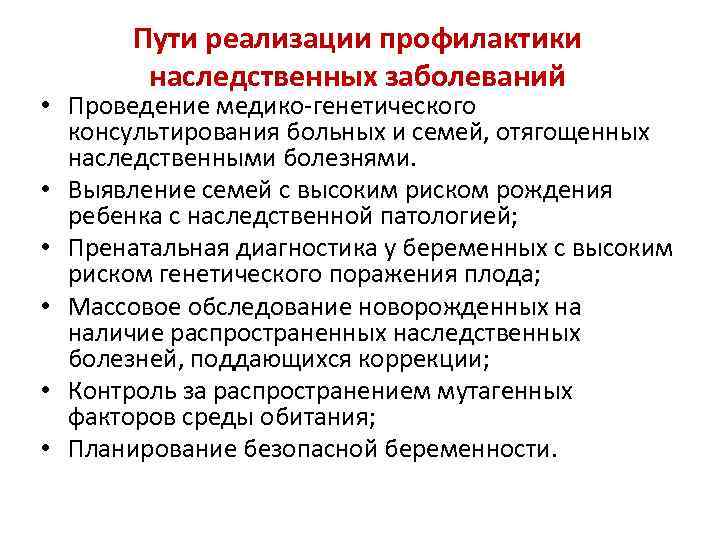 Пути реализации профилактики наследственных заболеваний

• Проведение медико-генетического консультирования больных и семей, отягощенных наследственными болезнями.
• Выявление семей с высоким риском рождения ребенка с наследственной патологией;
• Пренатальная диагностика у беременных с высоким риском генетического поражения плода;
• Массовое обследование новорожденных на наличие распространенных наследственных болезней, поддающихся коррекции;
• Контроль за распространением мутагенных факторов среды обитания;
• Планирование безопасной беременности.